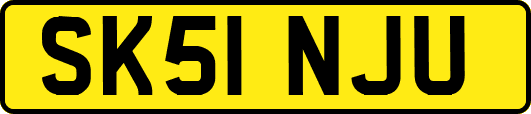 SK51 NJU